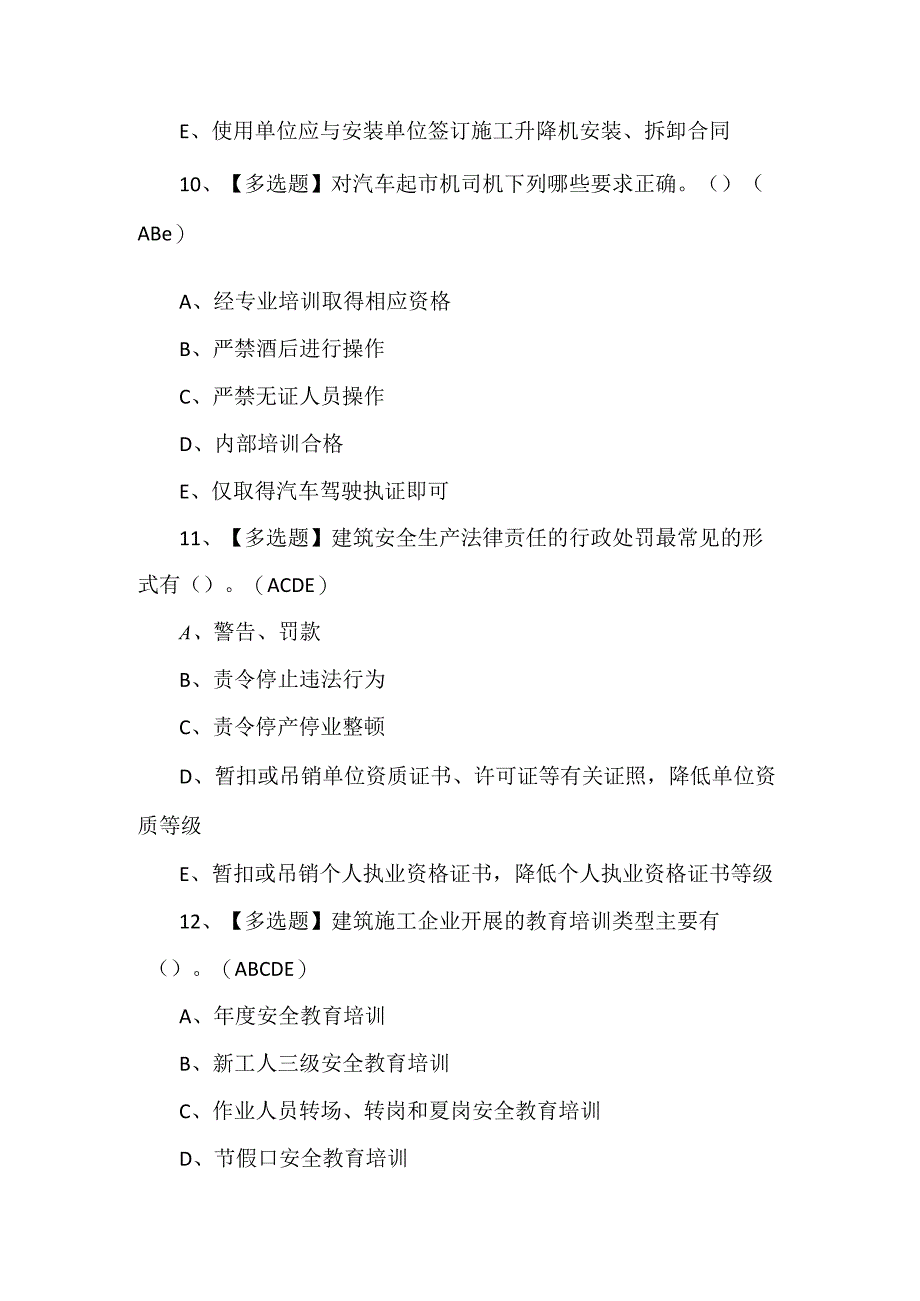 E、使用单位应与安装单位签订施工升降机安装、拆卸合同

10、【多选题】对汽车起市机司机下列哪些要求正确。()(ABe)

A、经专业培训取得相应资格

B、严禁酒后进行操作

C、严禁无证人员操作

D、内部培训合格

E、仅取得汽车驾驶执证即可

11、【多选题】建筑安全生产法律责任的行政处罚最常见的形式有()。(ACDE)

A、警告、罚款

B、责令停止违法行为

C、责令停产停业整顿

D、暂扣或吊销单位资质证书、许可证等有关证照，降低单位资质等级

E、暂扣或吊销个人执业资格证书，降低个人执业资格证书等级

12、【多选题】建筑施工企业开展的教育培训类型主要有()。(ABCDE)

A、年度安全教育培训

B、新工人三级安全教育培训

C、作业人员转场、转岗和夏岗安全教育培训

D、节假口安全教育培训